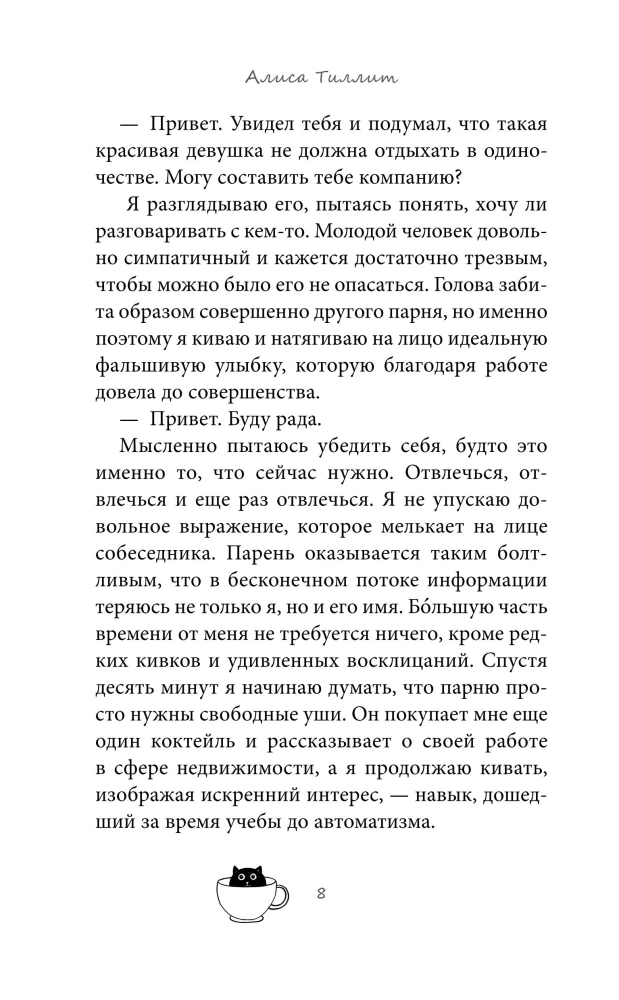 Алиса Тиллит

— Привет. Увидел тебя и подумал, что такая красивая девушка не должна отдыхать в одиночестве. Могу составить тебе компанию?

Я разглядываю его, пытаясь понять, хочу ли разговаривать с кем-то. Молодой человек довольно симпатичный и кажется достаточно трезвым, чтобы можно было его не опасаться. Голова забита образом совершенно другого парня, но именно поэтому я киваю и натягиваю на лицо идеальную фальшивую улыбку, которую благодаря работе довела до совершенства.

— Привет. Буду рада.

Мысленно пытаюсь убедить себя, будто это именно то, что сейчас нужно. Отвлечься, отвлечься и еще раз отвлечься. Я не упускаю довольное выражение, которое мелькает на лице собеседника. Парень оказывается таким болтливым, что в бесконечном потоке информации теряюсь не только я, но и его имя. Бо́льшую часть времени от меня не требуется ничего, кроме редких кивков и удивленных восклицаний. Спустя десять минут я начинаю думать, что парню просто нужны свободные уши. Он покупает мне еще один коктейль и рассказывает о своей работе в сфере недвижимости, а я продолжаю кивать, изображая искренний интерес, — навык, дошедший за время учебы до автоматизма.

8